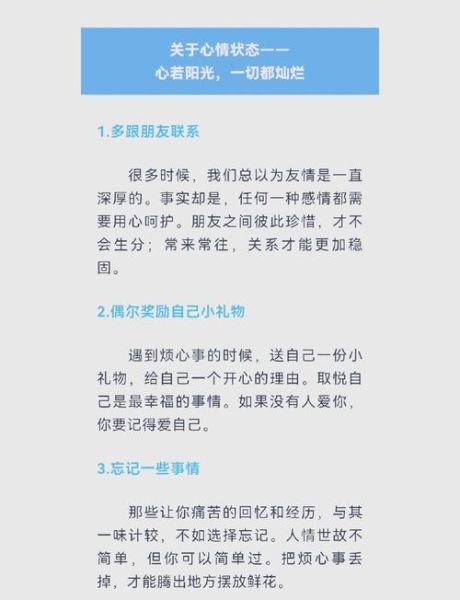 关于心情状态——
心若阳光，一切都灿烂

1.多跟朋友联系

很多时候，我们总以为友情是一直深厚的。事实却是，任何一种感情都需要用心呵护。朋友之间彼此珍惜，才不会生分；常来常往，关系才能更加稳固。

2.偶尔奖励自己小礼物

遇到烦心事的时候，送自己一份小礼物，给自己一个开心的理由。取悦自己是最幸福的事情。如果没有人爱你，你要记得爱自己。

3.忘记一些事情

那些让你痛苦的回忆和经历，与其一味计较，不如选择忘记。人情世故不简单，但你可以简单过。把烦心事丢掉，才能腾出地方摆放鲜花。